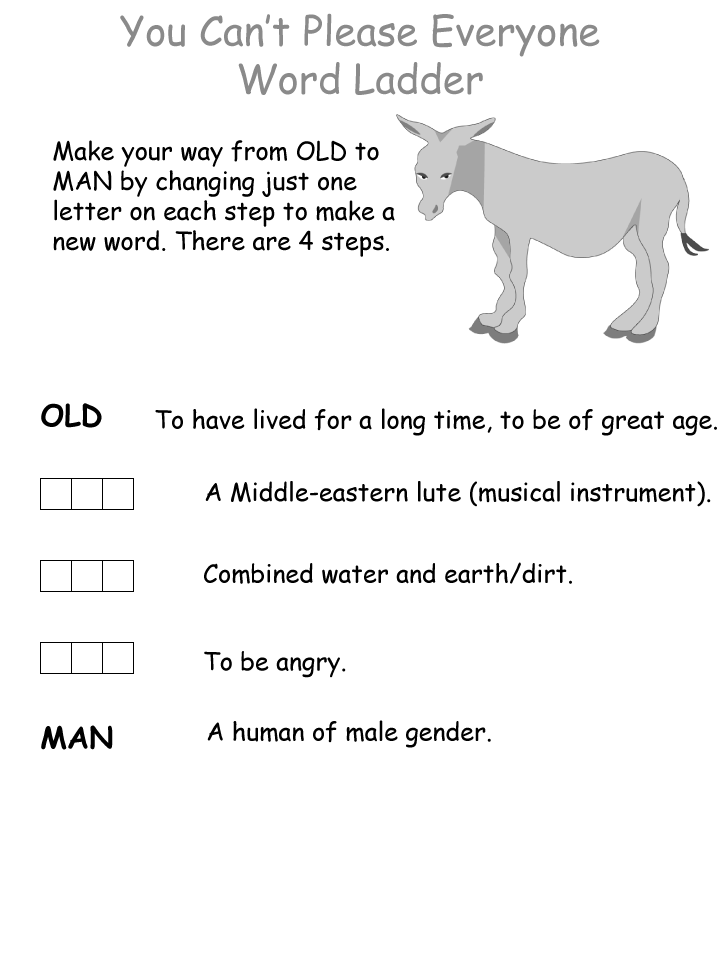 You Can't Please Everyone
Word Ladder

Make your way from OLD to MAN by changing just one letter on each step to make a new word. There are 4 steps.

OLD To have lived for a long time, to be of great age.

A Middle-eastern lute (musical instrument).

Combined water and earth/dirt.

To be angry.

MAN A human of male gender.